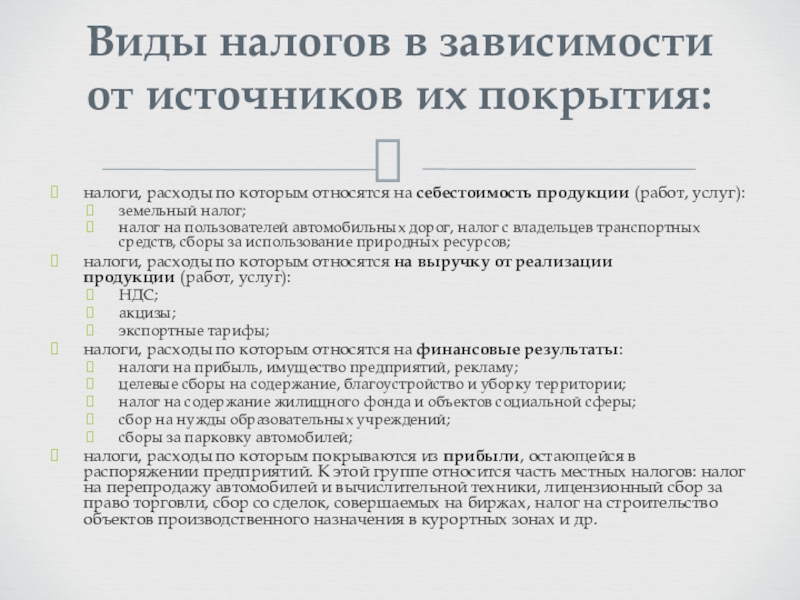 Виды налогов в зависимости от источников их покрытия:

налоги, расходы по которым относятся на себестоимость продукции (работ, услуг):
земельный налог;
налог на пользователей автомобильных дорог, налог с владельцев транспортных средств, сборы за использование природных ресурсов;
налоги, расходы по которым относятся на выручку от реализации продукции (работ, услуг):
НДС;
акцизы;
экспортные тарифы;
налоги, расходы по которым относятся на финансовые результаты:
налоги на прибыль, имущество предприятий, рекламу;
целевые сборы на содержание, благоустройство и уборку территории;
налог на содержание жилищного фонда и объектов социальной сферы;
сбор на нужды образовательных учреждений;
сборы за парковку автомобилей;
налоги, расходы по которым покрываются из прибыли, остающейся в распоряжении предприятий. К этой группе относится часть местных налогов: налог на перепродажу автомобилей и вычислительной техники, лицензионный сбор за право торговли, сбор со сделок, совершаемых на биржах, налог на строительство объектов производственного назначения в курортных зонах и др.